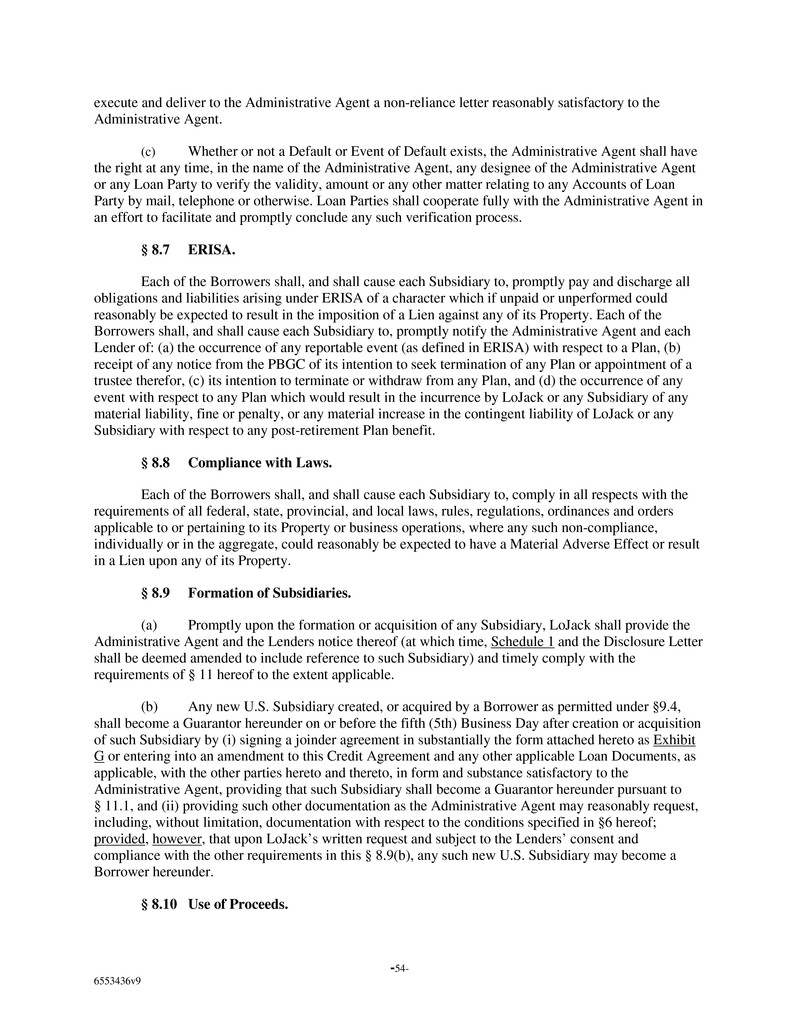 execute and deliver to the Administrative Agent a non-reliance letter reasonably satisfactory to the Administrative Agent.

(c) Whether or not a Default or Event of Default exists, the Administrative Agent shall have the right at any time, in the name of the Administrative Agent, any designee of the Administrative Agent or any Loan Party to verify the validity, amount or any other matter relating to any Accounts of Loan Party by mail, telephone or otherwise. Loan Parties shall cooperate fully with the Administrative Agent in an effort to facilitate and promptly conclude any such verification process.

§ 8.7 ERISA.

Each of the Borrowers shall, and shall cause each Subsidiary to, promptly pay and discharge all obligations and liabilities arising under ERISA of a character which if unpaid or unperformed could reasonably be expected to result in the imposition of a Lien against any of its Property. Each of the Borrowers shall, and shall cause each Subsidiary to, promptly notify the Administrative Agent and each Lender of: (a) the occurrence of any reportable event (as defined in ERISA) with respect to a Plan, (b) receipt of any notice from the PBGC of its intention to seek termination of any Plan or appointment of a trustee therefor, (c) its intention to terminate or withdraw from any Plan, and (d) the occurrence of any event with respect to any Plan which would result in the incurrence by LoJack or any Subsidiary of any material liability, fine or penalty, or any material increase in the contingent liability of LoJack or any Subsidiary with respect to any post-retirement Plan benefit.

§ 8.8 Compliance with Laws.

Each of the Borrowers shall, and shall cause each Subsidiary to, comply in all respects with the requirements of all federal, state, provincial, and local laws, rules, regulations, ordinances and orders applicable to or pertaining to its Property or business operations, where any such non-compliance, individually or in the aggregate, could reasonably be expected to have a Material Adverse Effect or result in a Lien upon any of its Property.

§ 8.9 Formation of Subsidiaries.

(a) Promptly upon the formation or acquisition of any Subsidiary, LoJack shall provide the Administrative Agent and the Lenders notice thereof (at which time, Schedule 1 and the Disclosure Letter shall be deemed amended to include reference to such Subsidiary) and timely comply with the requirements of § 11 hereof to the extent applicable.

(b) Any new U.S. Subsidiary created, or acquired by a Borrower as permitted under §9.4, shall become a Guarantor hereunder on or before the fifth (5th) Business Day after creation or acquisition of such Subsidiary by (i) signing a joinder agreement in substantially the form attached hereto as Exhibit G or entering into an amendment to this Credit Agreement and any other applicable Loan Documents, as applicable, with the other parties hereto and thereto, in form and substance satisfactory to the Administrative Agent, providing that such Subsidiary shall become a Guarantor hereunder pursuant to § 11.1, and (ii) providing such other documentation as the Administrative Agent may reasonably request, including, without limitation, documentation with respect to the conditions specified in §6 hereof; provided, however, that upon LoJack's written request and subject to the Lenders' consent and compliance with the other requirements in this § 8.9(b), any such new U.S. Subsidiary may become a Borrower hereunder.

§ 8.10 Use of Proceeds.

-54-

6553436v9